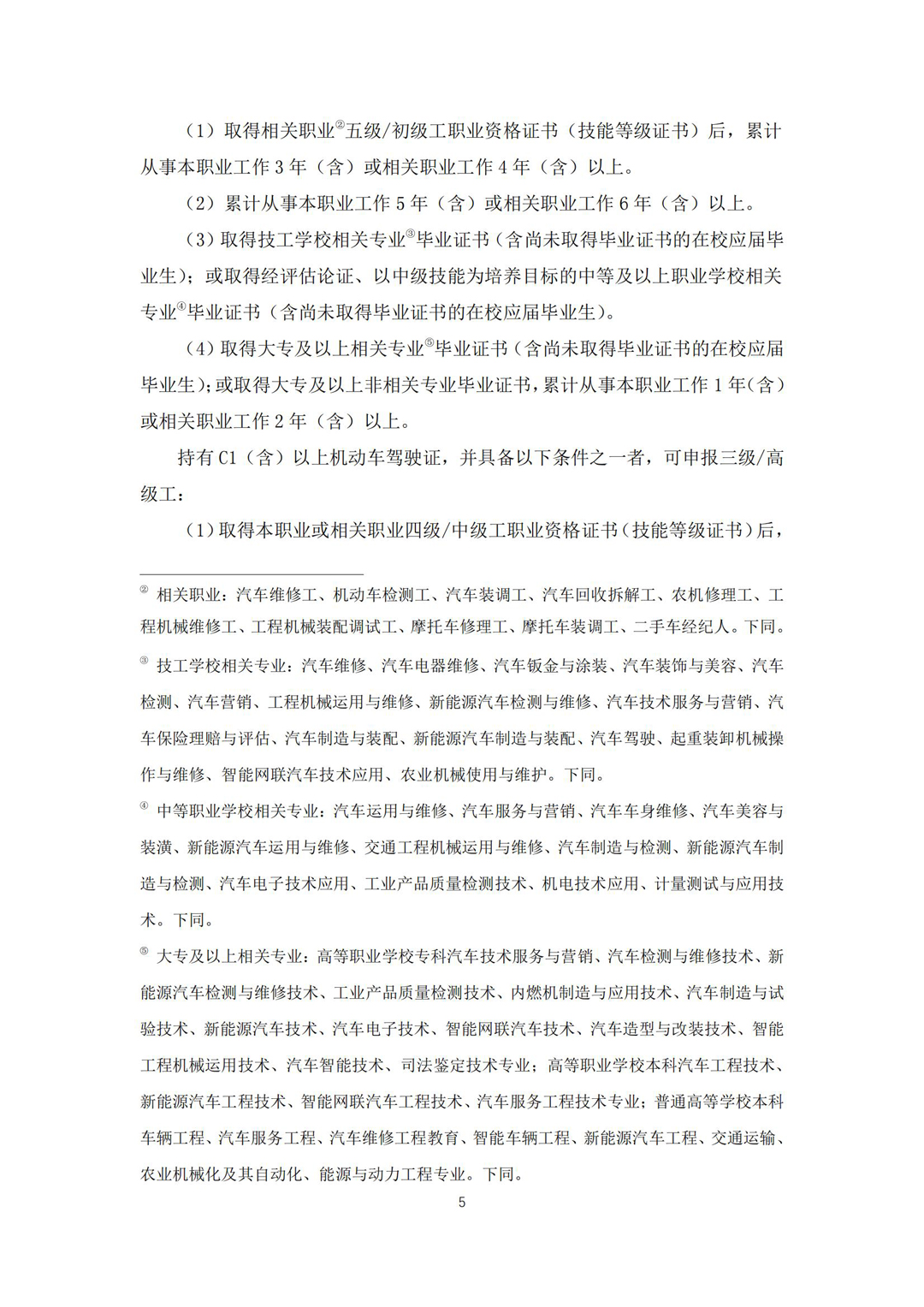 （1）取得相关职业②五级/初级工职业资格证书（技能等级证书）后，累计从事本职业工作 3 年（含）或相关职业工作 4 年（含）以上。

（2）累计从事本职业工作 5 年（含）或相关职业工作 6 年（含）以上。

（3）取得技工学校相关专业③毕业证书（含尚未取得毕业证书的在校应届毕业生）；或取得经评估论证、以中级技能为培养目标的中等及以上职业学校相关专业④毕业证书（含尚未取得毕业证书的在校应届毕业生）。

（4）取得大专及以上相关专业⑤毕业证书（含尚未取得毕业证书的在校应届毕业生）；或取得大专及以上非相关专业毕业证书，累计从事本职业工作 1 年（含）或相关职业工作 2 年（含）以上。

持有 C1（含）以上机动车驾驶证，并具备以下条件之一者，可申报三级/高级工：

（1）取得本职业或相关职业四级/中级工职业资格证书（技能等级证书）后，

② 相关职业：汽车维修工、机动车检测工、汽车装调工、汽车回收拆解工、农机修理工、工程机械维修工、工程机械装配调试工、摩托车修理工、摩托车装调工、二手车经纪人。下同。

③ 技工学校相关专业：汽车维修、汽车电器维修、汽车钣金与涂装、汽车装饰与美容、汽车检测、汽车营销、工程机械运用与维修、新能源汽车检测与维修、汽车技术服务与营销、汽车保险理赔与评估、汽车制造与装配、新能源汽车制造与装配、汽车驾驶、起重装卸机械操作与维修、智能网联汽车技术应用、农业机械使用与维护。下同。

④ 中等职业学校相关专业：汽车运用与维修、汽车服务与营销、汽车车身维修、汽车美容与装潢、新能源汽车运用与维修、交通工程机械运用与维修、汽车制造与检测、新能源汽车制造与检测、汽车电子技术应用、工业产品质量检测技术、机电技术应用、计量测试与应用技术。下同。

⑤ 大专及以上相关专业：高等职业学校专科汽车技术服务与营销、汽车检测与维修技术、新能源汽车检测与维修技术、工业产品质量检测技术、内燃机制造与应用技术、汽车制造与试验技术、新能源汽车技术、汽车电子技术、智能网联汽车技术、汽车造型与改装技术、智能工程机械运用技术、汽车智能技术、司法鉴定技术专业；高等职业学校本科汽车工程技术、新能源汽车工程技术、智能网联汽车工程技术、汽车服务工程技术专业；普通高等学校本科车辆工程、汽车服务工程、汽车维修工程教育、智能车辆工程、新能源汽车工程、交通运输、农业机械化及其自动化、能源与动力工程专业。下同。

5